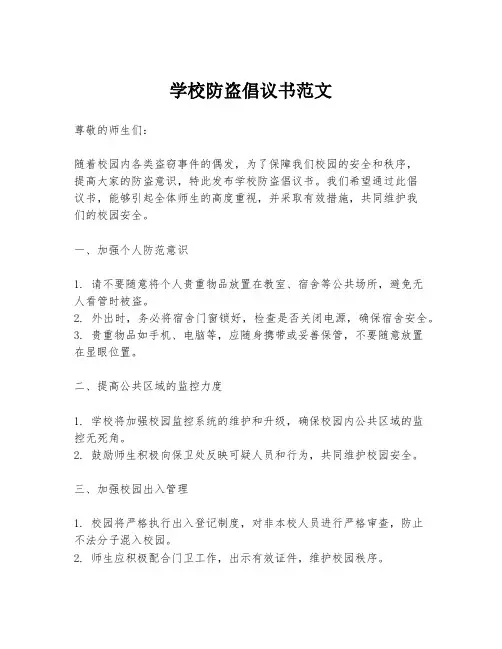 学校防盗倡议书范文

尊敬的师生们：

随着校园内各类盗窃事件的偶发，为了保障我们校园的安全和秩序，提高大家的防盗意识，特此发布学校防盗倡议书。我们希望通过此倡议书，能够引起全体师生的高度重视，并采取有效措施，共同维护我们的校园安全。

一、加强个人防范意识

1. 请不要随意将个人贵重物品放置在教室、宿舍等公共场所，避免无人看管时被盗。
2. 外出时，务必将宿舍门窗锁好，检查是否关闭电源，确保宿舍安全。
3. 贵重物品如手机、电脑等，应随身携带或妥善保管，不要随意放置在显眼位置。

二、提高公共区域的监控力度

1. 学校将加强校园监控系统的维护和升级，确保校园内公共区域的监控无死角。
2. 鼓励师生积极向保卫处反映可疑人员和行为，共同维护校园安全。

三、加强校园出入管理

1. 校园将严格执行出入登记制度，对非本校人员进行严格审查，防止不法分子混入校园。
2. 师生应积极配合门卫工作，出示有效证件，维护校园秩序。